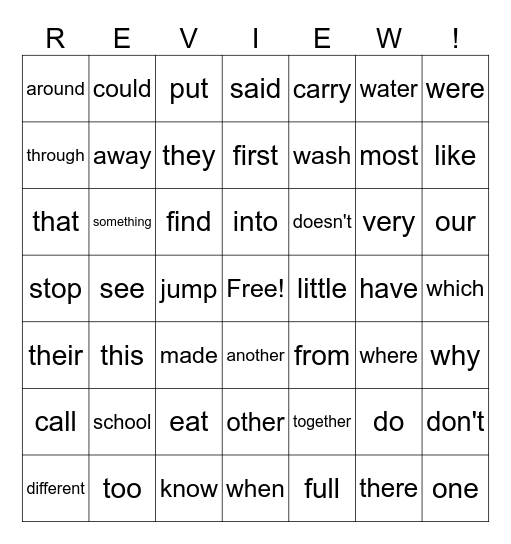 | R | E | V | I | E | W | ! |
|---|---|---|---|---|---|---|
| around | could | put | said | carry | water | were |
| through | away | they | first | wash | most | like |
| that | something | find | into | doesn't | very | our |
| stop | see | jump | Free! | little | have | which |
| their | this | made | another | from | where | why |
| call | school | eat | other | together | do | don't |
| different | too | know | when | full | there | one |